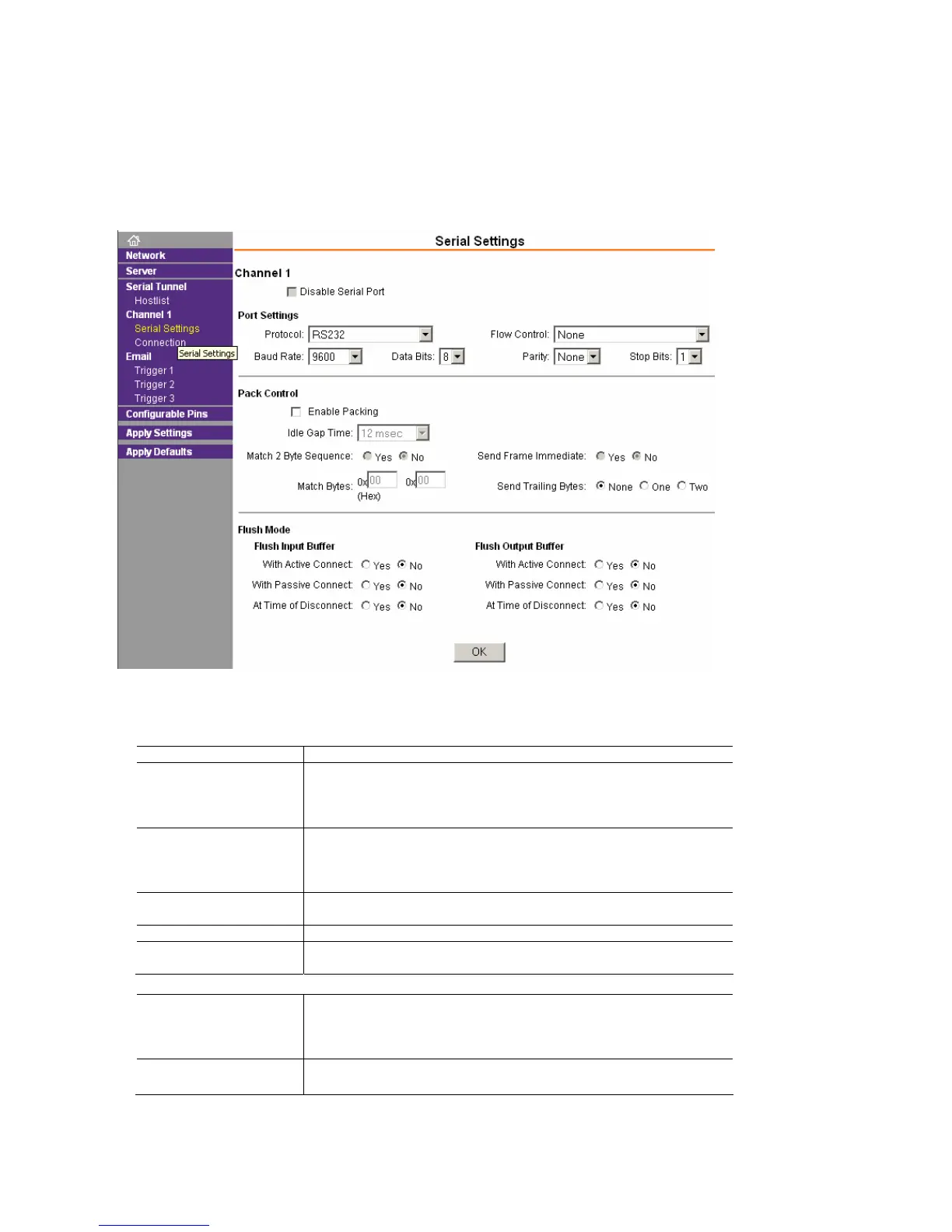 Network
Server
Serial Tunnel
Hostlist
Channel 1
Serial Settings
Connection
Email
Serial Settings
Trigger 1
Trigger 2
Trigger 3
Configurable Pins
Apply Settings
Apply Defaults

Serial Settings

Channel 1

Disable Serial Port

Port Settings

Protocol: RS232

Flow Control: None

Baud Rate: 9600

Data Bits: 8

Parity: None

Stop Bits: 1

Pack Control

Enable Packing

Idle Gap Time: 12 msec

Match 2 Byte Sequence: Yes No

Send Frame Immediate: Yes No

Match Bytes: 0x 00 0x 00 (Hex)

Send Trailing Bytes: None One Two

Flush Mode

Flush Input Buffer

With Active Connect: Yes No

With Passive Connect: Yes No

At Time of Disconnect: Yes No

Flush Output Buffer

With Active Connect: Yes No

With Passive Connect: Yes No

At Time of Disconnect: Yes No

OK